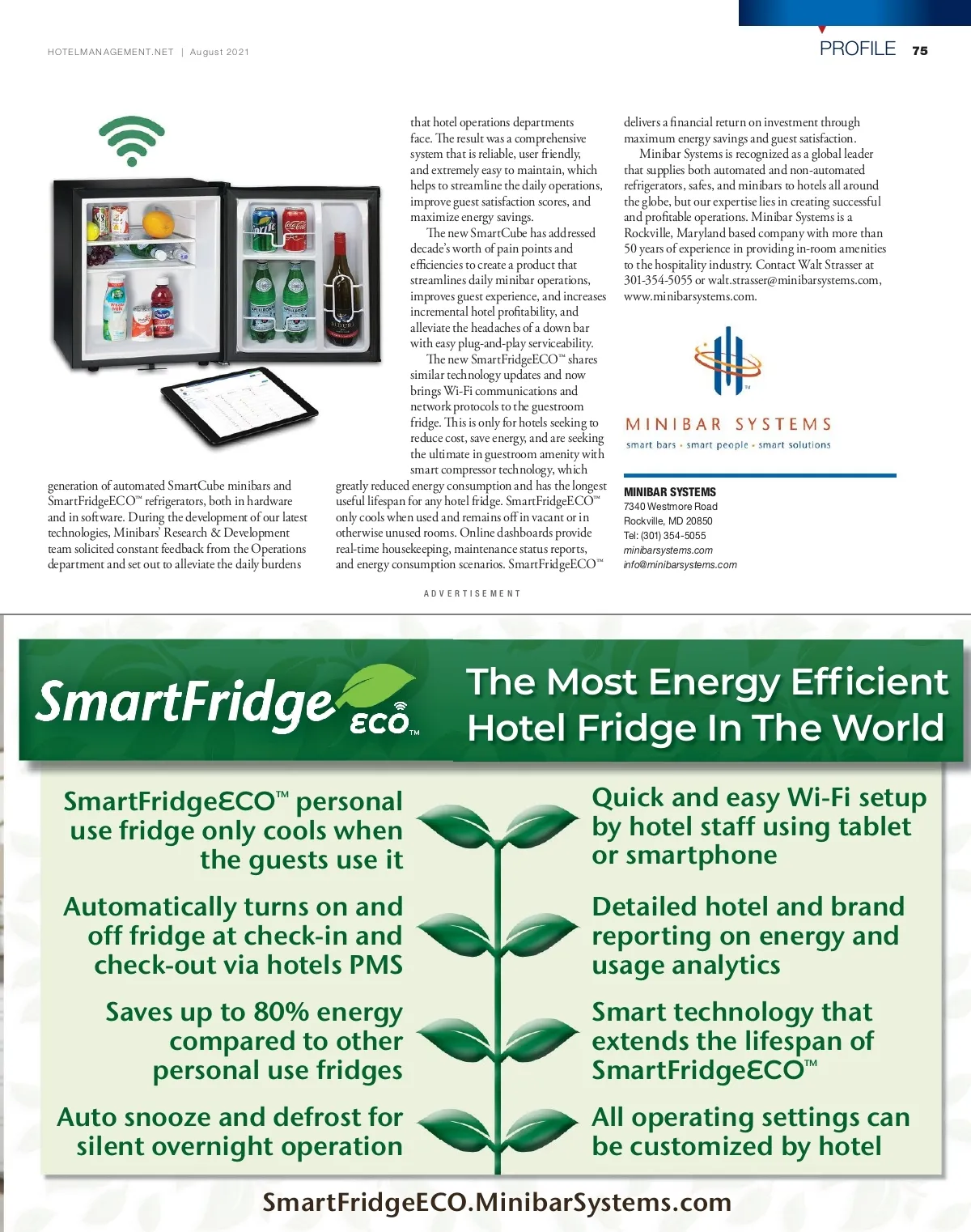 HOTELMANAGEMENT.NET | August 2021

PROFILE 75

generation of automated SmartCube minibars and SmartFridgeECO™ refrigerators, both in hardware and in software. During the development of our latest technologies, Minibars' Research & Development team solicited constant feedback from the Operations department and set out to alleviate the daily burdens that hotel operations departments face. The result was a comprehensive system that is reliable, user friendly, and extremely easy to maintain, which helps to streamline the daily operations, improve guest satisfaction scores, and maximize energy savings.

The new SmartCube has addressed decade's worth of pain points and efficiencies to create a product that streamlines daily minibar operations, improves guest experience, and increases incremental hotel profitability, and alleviate the headaches of a down bar with easy plug-and-play serviceability.

The new SmartFridgeECO™ shares similar technology updates and now brings Wi-Fi communications and network protocols to the guestroom fridge. This is only for hotels seeking to reduce cost, save energy, and are seeking the ultimate in guestroom amenity with smart compressor technology, which greatly reduced energy consumption and has the longest useful lifespan for any hotel fridge. SmartFridgeECO™ only cools when used and remains off in vacant or in otherwise unused rooms. Online dashboards provide real-time housekeeping, maintenance status reports, and energy consumption scenarios. SmartFridgeECO™ delivers a financial return on investment through maximum energy savings and guest satisfaction.

Minibar Systems is recognized as a global leader that supplies both automated and non-automated refrigerators, safes, and minibars to hotels all around the globe, but our expertise lies in creating successful and profitable operations. Minibar Systems is a Rockville, Maryland based company with more than 50 years of experience in providing in-room amenities to the hospitality industry. Contact Walt Strasser at 301-354-5055 or walt.strasser@minibarsystems.com, www.minibarsystems.com.

MINIBAR SYSTEMS
smart bars • smart people • smart solutions

MINIBAR SYSTEMS
7340 Westmore Road
Rockville, MD 20850
Tel: (301) 354-5055
minibarsystems.com
info@minibarsystems.com

ADVERTISEMENT

SmartFridge ECO™

The Most Energy Efficient Hotel Fridge In The World

SmartFridgeECO™ personal use fridge only cools when the guests use it

Automatically turns on and off fridge at check-in and check-out via hotels PMS

Saves up to 80% energy compared to other personal use fridges

Auto snooze and defrost for silent overnight operation

Quick and easy Wi-Fi setup by hotel staff using tablet or smartphone

Detailed hotel and brand reporting on energy and usage analytics

Smart technology that extends the lifespan of SmartFridgeECO™

All operating settings can be customized by hotel

SmartFridgeECO.MinibarSystems.com